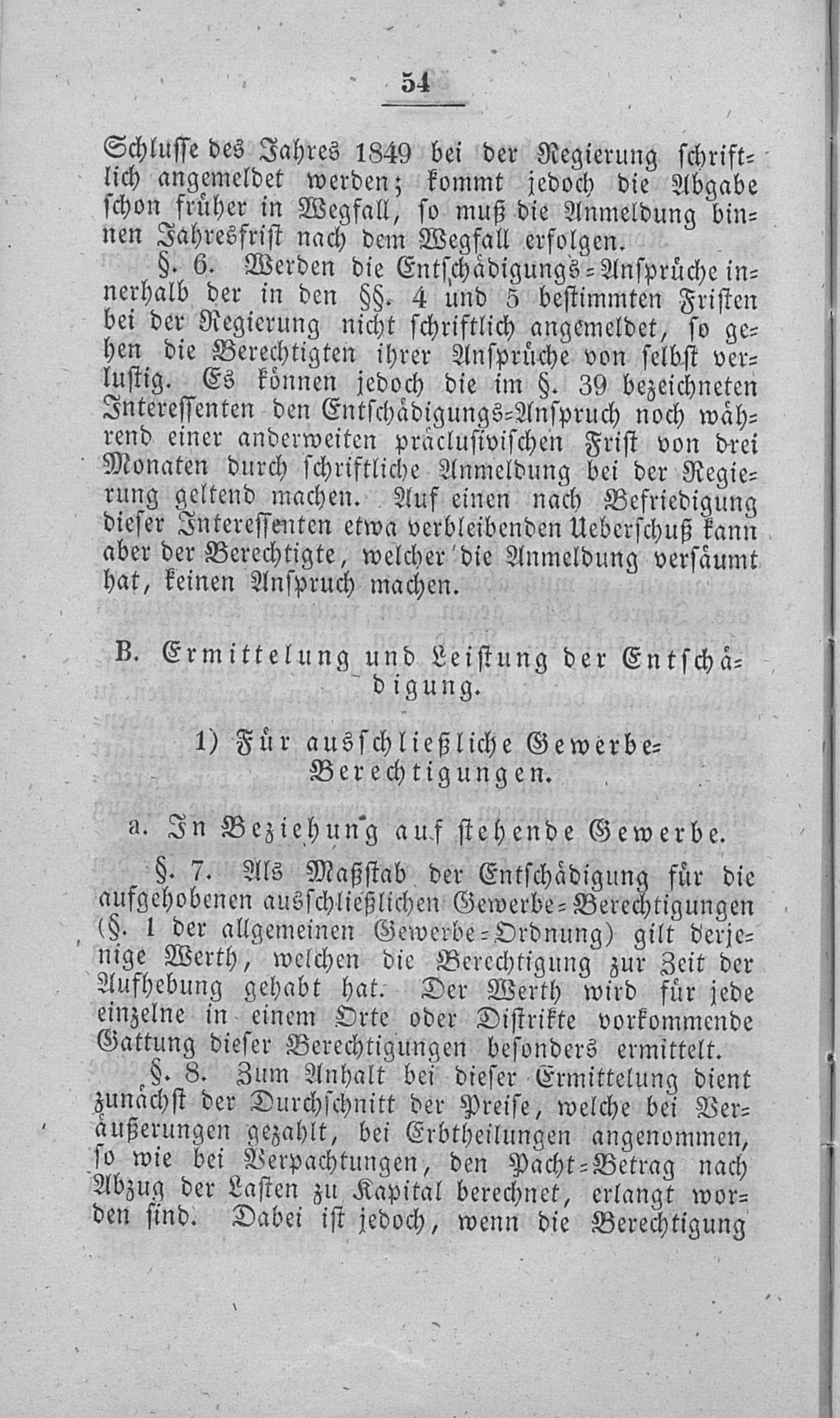 54

Schlusse des Jahres 1849 bei der Regierung schriftlich angemeldet werden; kommt jedoch die Abgabe schon früher in Wegfall, so muß die Anmeldung binnen Jahresfrist nach dem Wegfall erfolgen.

§. 6. Werden die Entschädigungs-Ansprüche innerhalb der in den §§. 4 und 5 bestimmten Fristen bei der Regierung nicht schriftlich angemeldet, so gehen die Berechtigten ihrer Ansprüche von selbst verlustig. Es können jedoch die im §. 39 bezeichneten Interessenten den Entschädigungs-Anspruch noch während einer anderweiten präclusivischen Frist von drei Monaten durch schriftliche Anmeldung bei der Regierung geltend machen. Auf einen nach Befriedigung dieser Interessenten etwa verbleibenden Ueberschuß kann aber der Berechtigte, welcher die Anmeldung versäumt hat, keinen Anspruch machen.

B. Ermittelung und Leistung der Entschädigung.

1) Für ausschließliche Gewerbe-Berechtigungen.

a. In Beziehung auf stehende Gewerbe.

§. 7. Als Maßstab der Entschädigung für die aufgehobenen ausschließlichen Gewerbe-Berechtigungen (§. 1 der allgemeinen Gewerbe-Ordnung) gilt derjenige Werth, welchen die Berechtigung zur Zeit der Aufhebung gehabt hat. Der Werth wird für jede einzelne in einem Orte oder Distrikte vorkommende Gattung dieser Berechtigungen besonders ermittelt.

§. 8. Zum Anhalt bei dieser Ermittelung dient zunächst der Durchschnitt der Preise, welche bei Veräußerungen gezahlt, bei Erbtheilungen angenommen, so wie bei Verpachtungen, den Pacht-Betrag nach Abzug der Lasten zu Kapital berechnet, erlangt worden sind. Dabei ist jedoch, wenn die Berechtigung